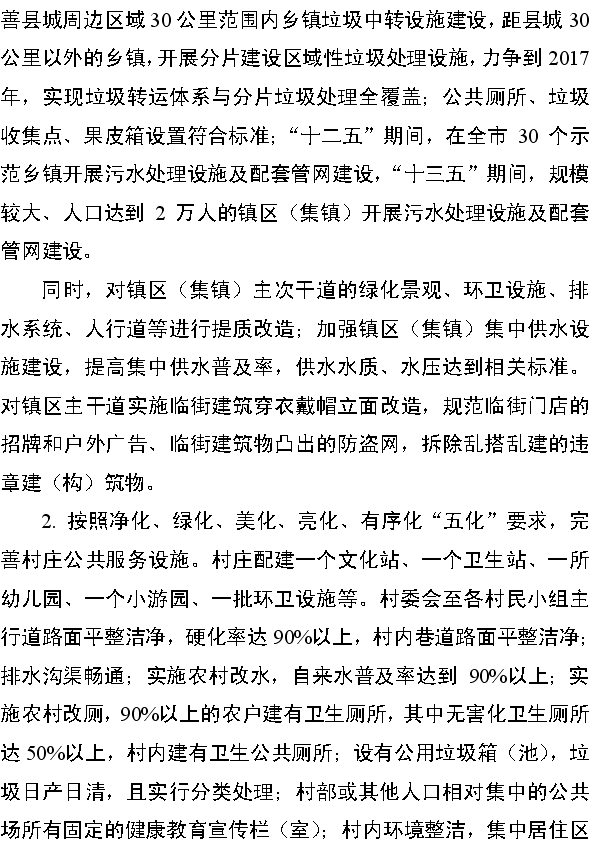 善县城周边区域 30 公里范围内乡镇垃圾中转设施建设，距县城 30 公里以外的乡镇，开展分片建设区域性垃圾处理设施，力争到 2017 年，实现垃圾转运体系与分片垃圾处理全覆盖；公共厕所、垃圾收集点、果皮箱设置符合标准；“十二五”期间，在全市 30 个示范乡镇开展污水处理设施及配套管网建设，“十三五”期间，规模较大、人口达到 2 万人的镇区（集镇）开展污水处理设施及配套管网建设。

同时，对镇区（集镇）主次干道的绿化景观、环卫设施、排水系统、人行道等进行提质改造；加强镇区（集镇）集中供水设施建设，提高集中供水普及率，供水水质、水压达到相关标准。对镇区主干道实施临街建筑穿衣戴帽立面改造，规范临街门店的招牌和户外广告、临街建筑物凸出的防盗网，拆除乱搭乱建的违章建（构）筑物。

2. 按照净化、绿化、美化、亮化、有序化“五化”要求，完善村庄公共服务设施。村庄配建一个文化站、一个卫生站、一所幼儿园、一个小游园、一批环卫设施等。村委会至各村民小组主行道路面平整洁净，硬化率达 90%以上，村内巷道路面平整洁净；排水沟渠畅通；实施农村改水，自来水普及率达到 90%以上；实施农村改厕，90%以上的农户建有卫生厕所，其中无害化卫生厕所达 50%以上，村内建有卫生公共厕所；设有公用垃圾箱（池），垃圾日产日清，且实行分类处理；村部或其他人口相对集中的公共场所有固定的健康教育宣传栏（室）；村内环境整洁，集中居住区